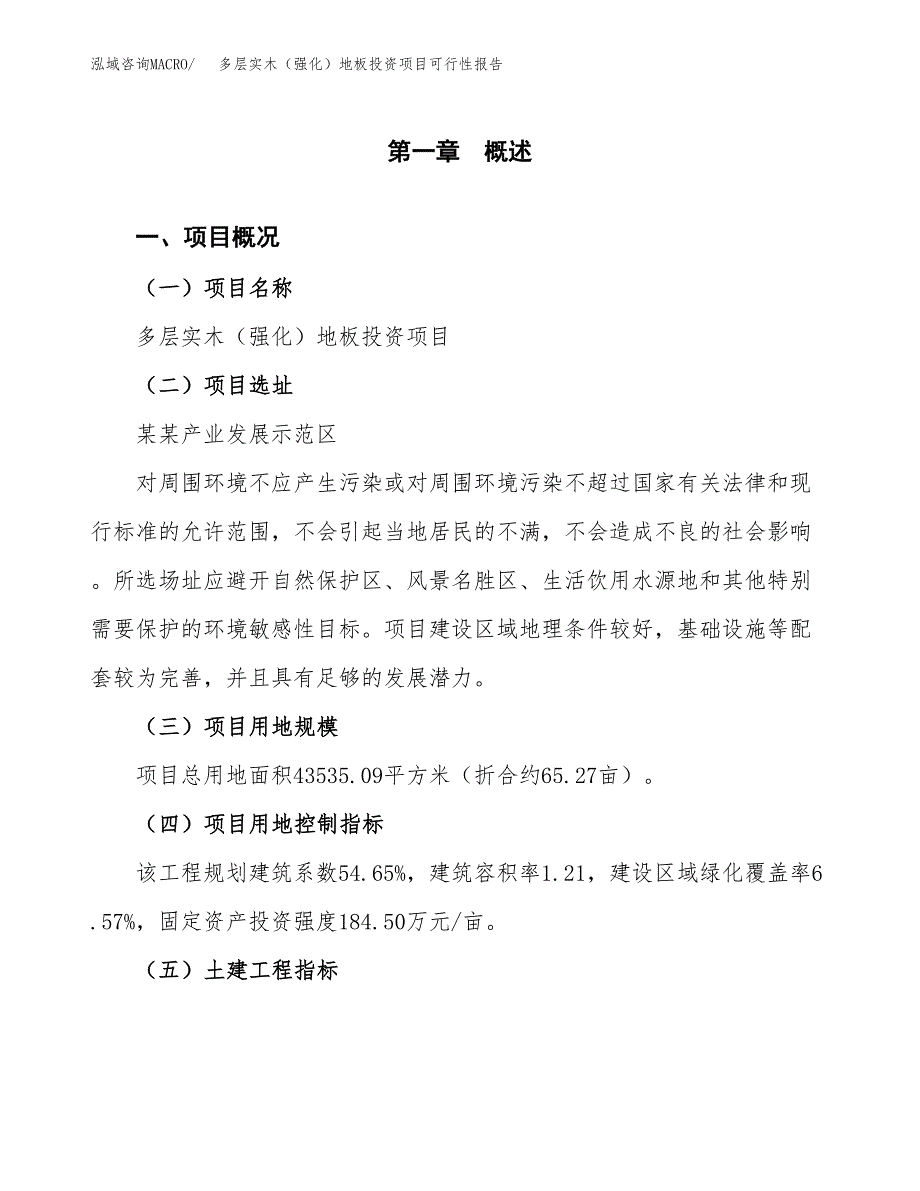 泓域咨询MACRO/　多层实木（强化）地板投资项目可行性报告

第一章　概述

一、项目概况

（一）项目名称

多层实木（强化）地板投资项目

（二）项目选址

某某产业发展示范区

对周围环境不应产生污染或对周围环境污染不超过国家有关法律和现行标准的允许范围，不会引起当地居民的不满，不会造成不良的社会影响。所选场址应避开自然保护区、风景名胜区、生活饮用水源地和其他特别需要保护的环境敏感性目标。项目建设区域地理条件较好，基础设施等配套较为完善，并且具有足够的发展潜力。

（三）项目用地规模

项目总用地面积43535.09平方米（折合约65.27亩）。

（四）项目用地控制指标

该工程规划建筑系数54.65%，建筑容积率1.21，建设区域绿化覆盖率6.57%，固定资产投资强度184.50万元/亩。

（五）土建工程指标